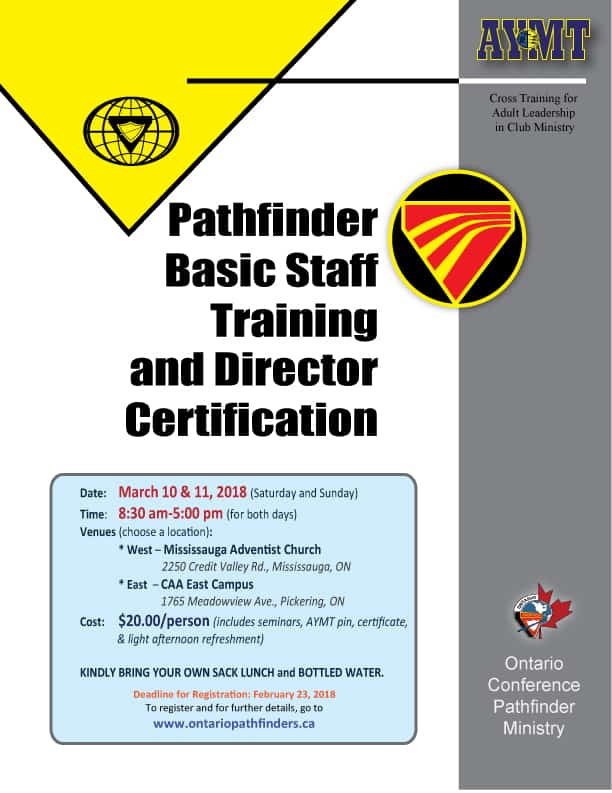 AYMT

Cross Training for Adult Leadership in Club Ministry

Pathfinder Basic Staff Training and Director Certification

Date: March 10 & 11, 2018 (Saturday and Sunday)
Time: 8:30 am-5:00 pm (for both days)
Venues (choose a location):
* West – Mississauga Adventist Church
2250 Credit Valley Rd., Mississauga, ON
* East – CAA East Campus
1765 Meadowview Ave., Pickering, ON
Cost: $20.00/person (includes seminars, AYMT pin, certificate, & light afternoon refreshment)

KINDLY BRING YOUR OWN SACK LUNCH and BOTTLED WATER.

Deadline for Registration: February 23, 2018
To register and for further details, go to
www.ontariopathfinders.ca

Ontario Conference Pathfinder Ministry